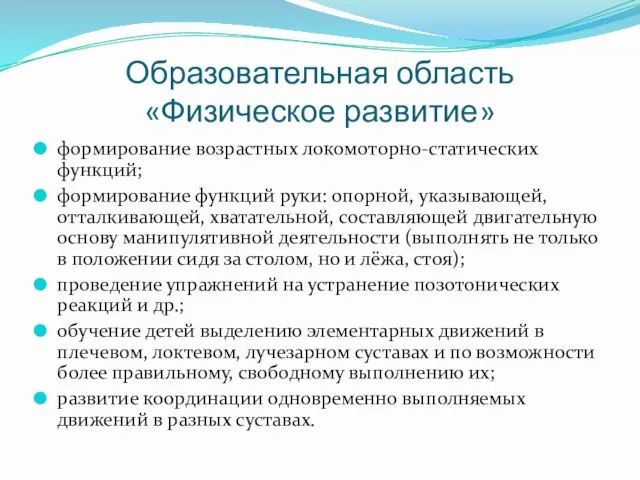 Образовательная область «Физическое развитие»

формирование возрастных локомоторно-статических функций;

формирование функций руки: опорной, указывающей, отталкивающей, хватательной, составляющей двигательную основу манипулятивной деятельности (выполнять не только в положении сидя за столом, но и лёжа, стоя);

проведение упражнений на устранение позотонических реакций и др.;

обучение детей выделению элементарных движений в плечевом, локтевом, лучезарном суставах и по возможности более правильному, свободному выполнению их;

развитие координации одновременно выполняемых движений в разных суставах.